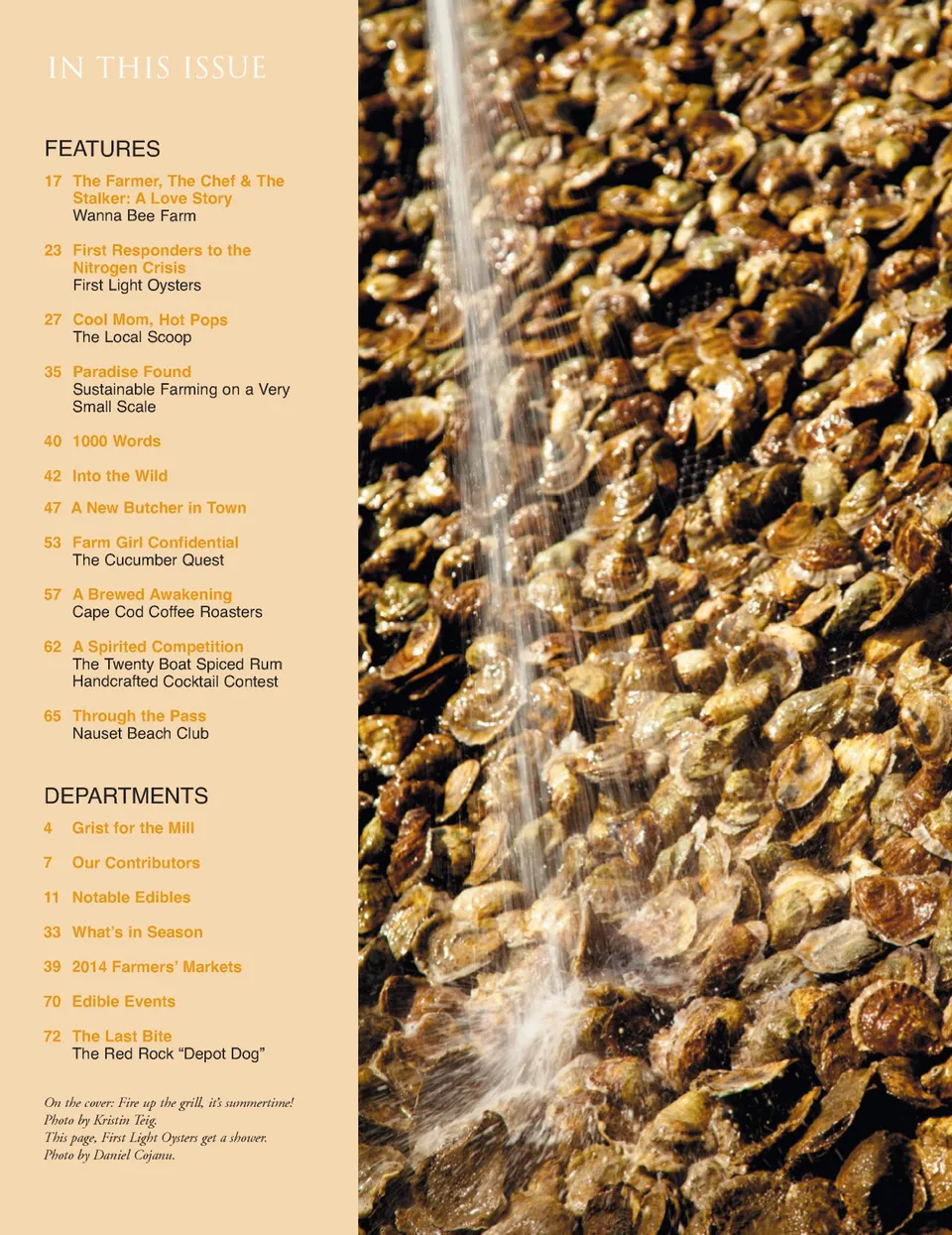 IN THIS ISSUE

FEATURES

17 The Farmer, The Chef & The Stalker: A Love Story
Wanna Bee Farm

23 First Responders to the Nitrogen Crisis
First Light Oysters

27 Cool Mom, Hot Pops
The Local Scoop

35 Paradise Found
Sustainable Farming on a Very Small Scale

40 1000 Words

42 Into the Wild

47 A New Butcher in Town

53 Farm Girl Confidential
The Cucumber Quest

57 A Brewed Awakening
Cape Cod Coffee Roasters

62 A Spirited Competition
The Twenty Boat Spiced Rum Handcrafted Cocktail Contest

65 Through the Pass
Nauset Beach Club

DEPARTMENTS

4 Grist for the Mill

7 Our Contributors

11 Notable Edibles

33 What's in Season

39 2014 Farmers' Markets

70 Edible Events

72 The Last Bite
The Red Rock "Depot Dog"

On the cover: Fire up the grill, it's summertime!
Photo by Kristin Teig.
This page, First Light Oysters get a shower.
Photo by Daniel Cojanu.